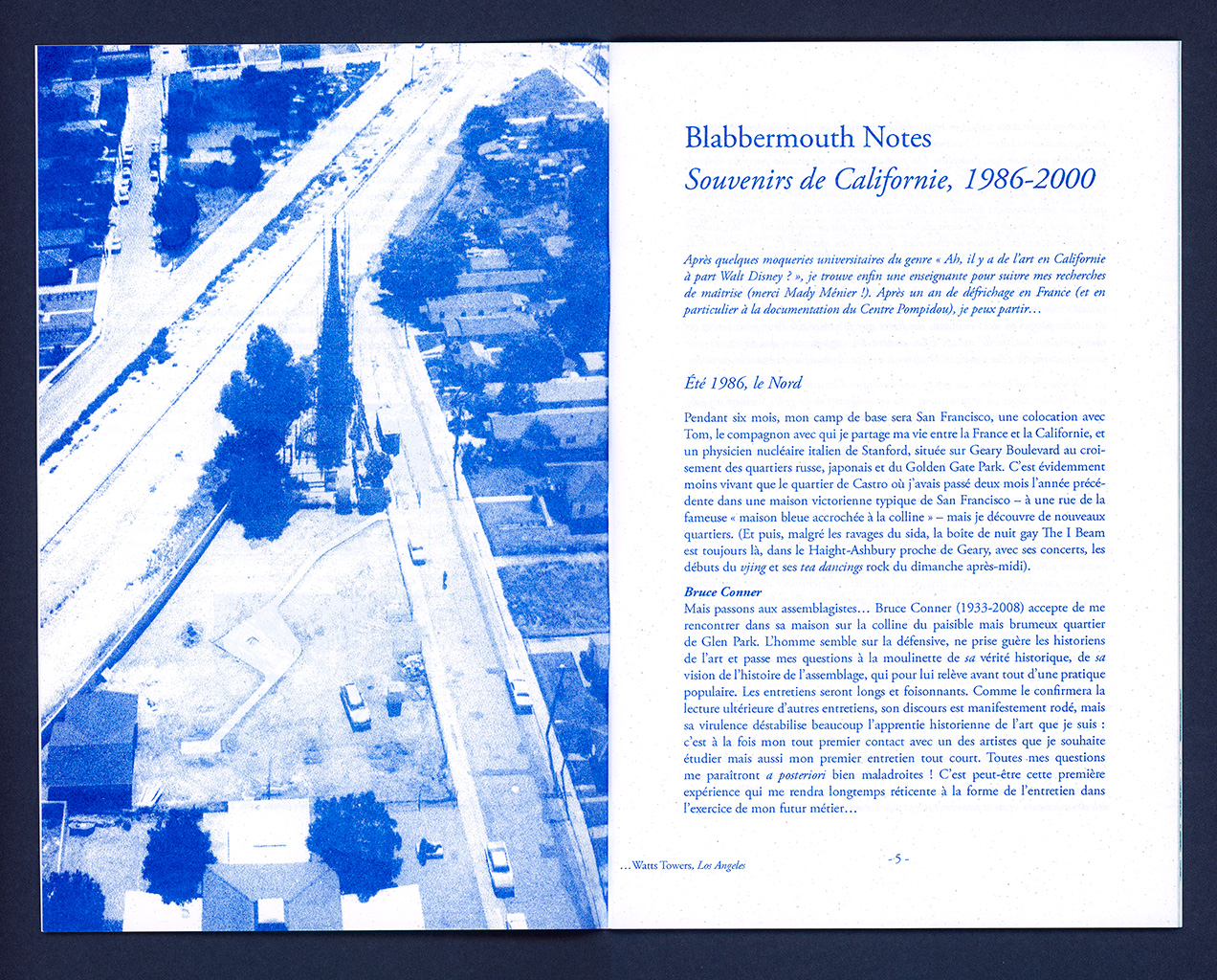 Blabbermouth Notes
Souvenirs de Californie, 1986-2000

Après quelques moqueries universitaires du genre « Ah, il y a de l'art en Californie à part Walt Disney ? », je trouve enfin une enseignante pour suivre mes recherches de maîtrise (merci Mady Ménier !). Après un an de défrichage en France (et en particulier à la documentation du Centre Pompidou), je peux partir…

Été 1986, le Nord

Pendant six mois, mon camp de base sera San Francisco, une colocation avec Tom, le compagnon avec qui je partage ma vie entre la France et la Californie, et un physicien nucléaire italien de Stanford, située sur Geary Boulevard au croisement des quartiers russe, japonais et du Golden Gate Park. C'est évidemment moins vivant que le quartier de Castro où j'avais passé deux mois l'année précédente dans une maison victorienne typique de San Francisco – à une rue de la fameuse « maison bleue accrochée à la colline » – mais je découvre de nouveaux quartiers. (Et puis, malgré les ravages du sida, la boîte de nuit gay The I Beam est toujours là, dans le Haight-Ashbury proche de Geary, avec ses concerts, les débuts du vjing et ses tea dancings rock du dimanche après-midi).

Bruce Conner
Mais passons aux assemblagistes… Bruce Conner (1933-2008) accepte de me rencontrer dans sa maison sur la colline du paisible mais brumeux quartier de Glen Park. L'homme semble sur la défensive, ne prise guère les historiens de l'art et passe mes questions à la moulinette de sa vérité historique, de sa vision de l'histoire de l'assemblage, qui pour lui relève avant tout d'une pratique populaire. Les entretiens seront longs et foisonnants. Comme le confirmera la lecture ultérieure d'autres entretiens, son discours est manifestement rodé, mais sa virulence déstabilise beaucoup l'apprentie historienne de l'art que je suis : c'est à la fois mon tout premier contact avec un des artistes que je souhaite étudier mais aussi mon premier entretien tout court. Toutes mes questions me paraîtront a posteriori bien maladroites ! C'est peut-être cette première expérience qui me rendra longtemps réticente à la forme de l'entretien dans l'exercice de mon futur métier…

…Watts Towers, Los Angeles

- 5 -